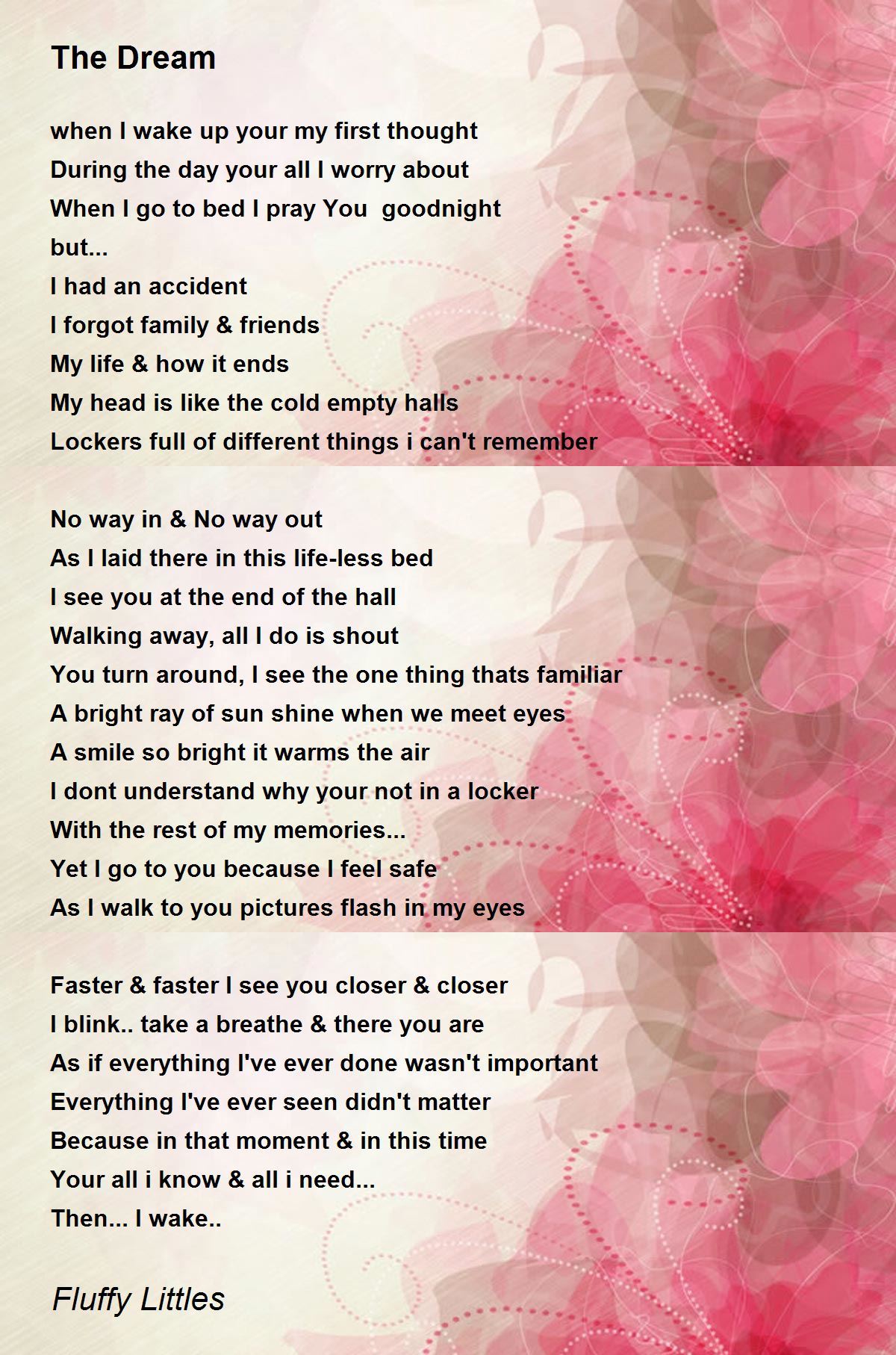 The Dream

when I wake up your my first thought
During the day your all I worry about
When I go to bed I pray You  goodnight
but...
I had an accident
I forgot family & friends
My life & how it ends
My head is like the cold empty halls
Lockers full of different things i can't remember

No way in & No way out
As I laid there in this life-less bed
I see you at the end of the hall
Walking away, all I do is shout
You turn around, I see the one thing thats familiar
A bright ray of sun shine when we meet eyes
A smile so bright it warms the air
I dont understand why your not in a locker
With the rest of my memories...
Yet I go to you because I feel safe
As I walk to you pictures flash in my eyes

Faster & faster I see you closer & closer
I blink.. take a breathe & there you are
As if everything I've ever done wasn't important
Everything I've ever seen didn't matter
Because in that moment & in this time
Your all i know & all i need...
Then... I wake..

Fluffy Littles